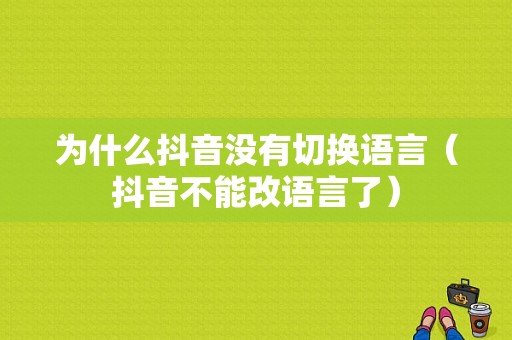 为什么抖音没有切换语言（抖音不能改语言了）